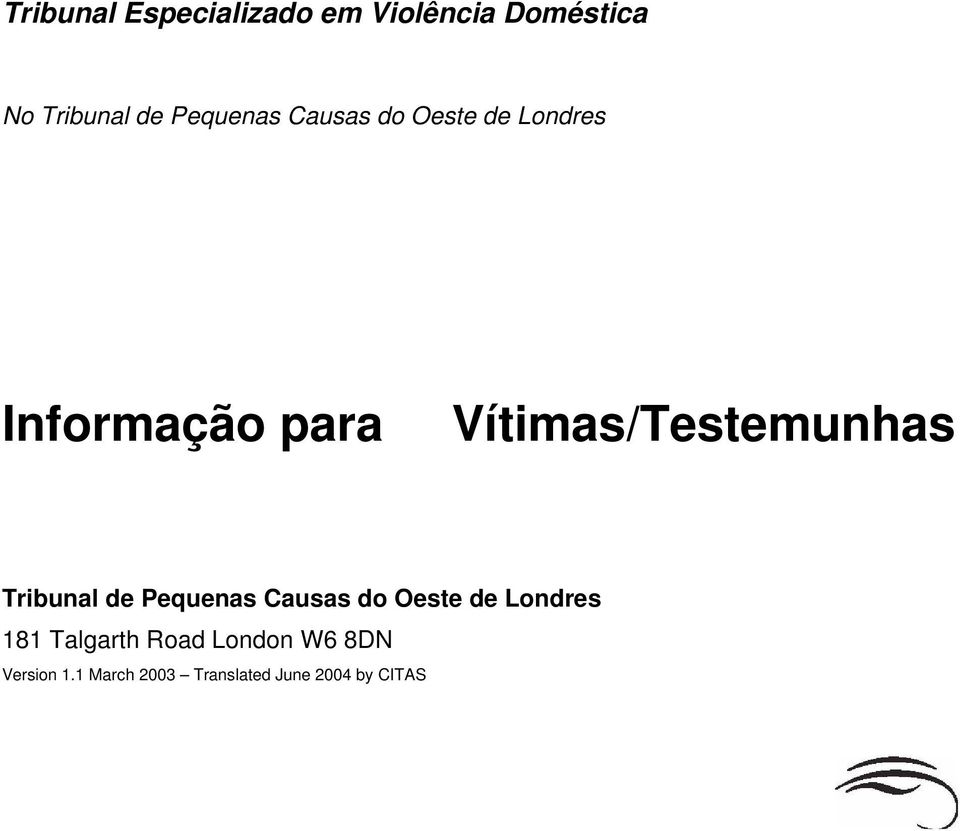 Tribunal Especializado em Violência Doméstica

No Tribunal de Pequenas Causas do Oeste de Londres

Informação para Vítimas/Testemunhas

Tribunal de Pequenas Causas do Oeste de Londres
181 Talgarth Road London W6 8DN
Version 1.1 March 2003 – Translated June 2004 by CITAS